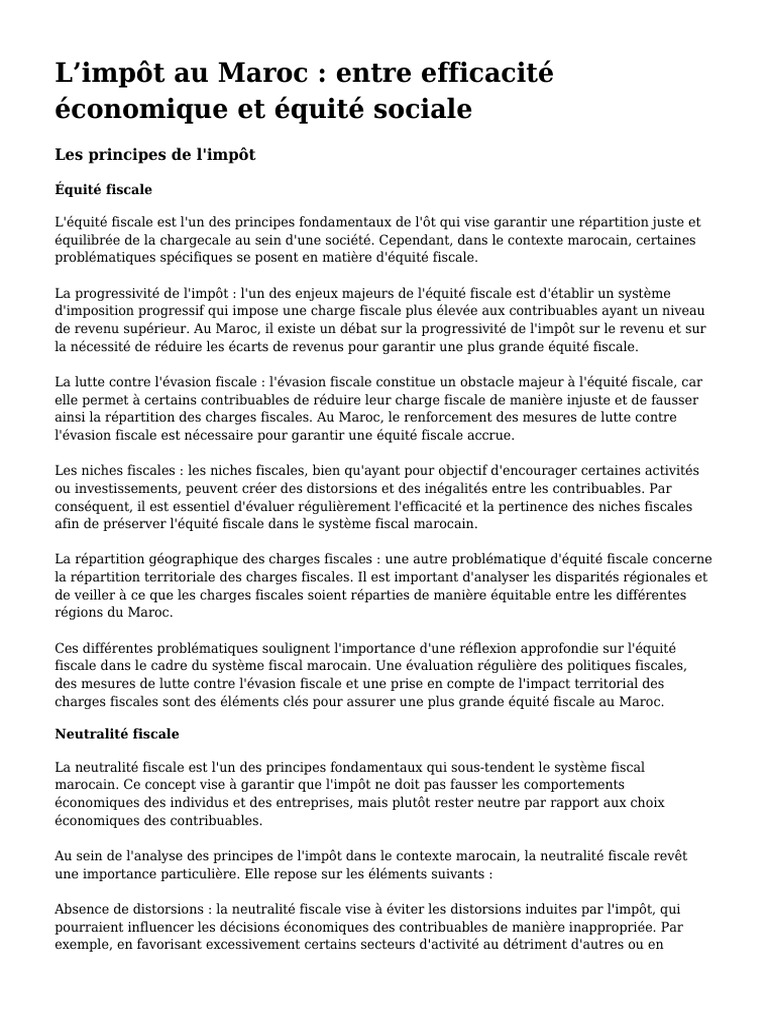 L’impôt au Maroc : entre efficacité économique et équité sociale

Les principes de l'impôt

Équité fiscale

L'équité fiscale est l'un des principes fondamentaux de l'ôt qui vise garantir une répartition juste et équilibrée de la chargecale au sein d'une société. Cependant, dans le contexte marocain, certaines problématiques spécifiques se posent en matière d'équité fiscale.

La progressivité de l'impôt : l'un des enjeux majeurs de l'équité fiscale est d'établir un système d'imposition progressif qui impose une charge fiscale plus élevée aux contribuables ayant un niveau de revenu supérieur. Au Maroc, il existe un débat sur la progressivité de l'impôt sur le revenu et sur la nécessité de réduire les écarts de revenus pour garantir une plus grande équité fiscale.

La lutte contre l'évasion fiscale : l'évasion fiscale constitue un obstacle majeur à l'équité fiscale, car elle permet à certains contribuables de réduire leur charge fiscale de manière injuste et de fausser ainsi la répartition des charges fiscales. Au Maroc, le renforcement des mesures de lutte contre l'évasion fiscale est nécessaire pour garantir une équité fiscale accrue.

Les niches fiscales : les niches fiscales, bien qu'ayant pour objectif d'encourager certaines activités ou investissements, peuvent créer des distorsions et des inégalités entre les contribuables. Par conséquent, il est essentiel d'évaluer régulièrement l'efficacité et la pertinence des niches fiscales afin de préserver l'équité fiscale dans le système fiscal marocain.

La répartition géographique des charges fiscales : une autre problématique d'équité fiscale concerne la répartition territoriale des charges fiscales. Il est important d'analyser les disparités régionales et de veiller à ce que les charges fiscales soient réparties de manière équitable entre les différentes régions du Maroc.

Ces différentes problématiques soulignent l'importance d'une réflexion approfondie sur l'équité fiscale dans le cadre du système fiscal marocain. Une évaluation régulière des politiques fiscales, des mesures de lutte contre l'évasion fiscale et une prise en compte de l'impact territorial des charges fiscales sont des éléments clés pour assurer une plus grande équité fiscale au Maroc.

Neutralité fiscale

La neutralité fiscale est l'un des principes fondamentaux qui sous-tendent le système fiscal marocain. Ce concept vise à garantir que l'impôt ne doit pas fausser les comportements économiques des individus et des entreprises, mais plutôt rester neutre par rapport aux choix économiques des contribuables.

Au sein de l'analyse des principes de l'impôt dans le contexte marocain, la neutralité fiscale revêt une importance particulière. Elle repose sur les éléments suivants :

Absence de distorsions : la neutralité fiscale vise à éviter les distorsions induites par l'impôt, qui pourraient influencer les décisions économiques des contribuables de manière inappropriée. Par exemple, en favorisant excessivement certains secteurs d'activité au détriment d'autres ou en